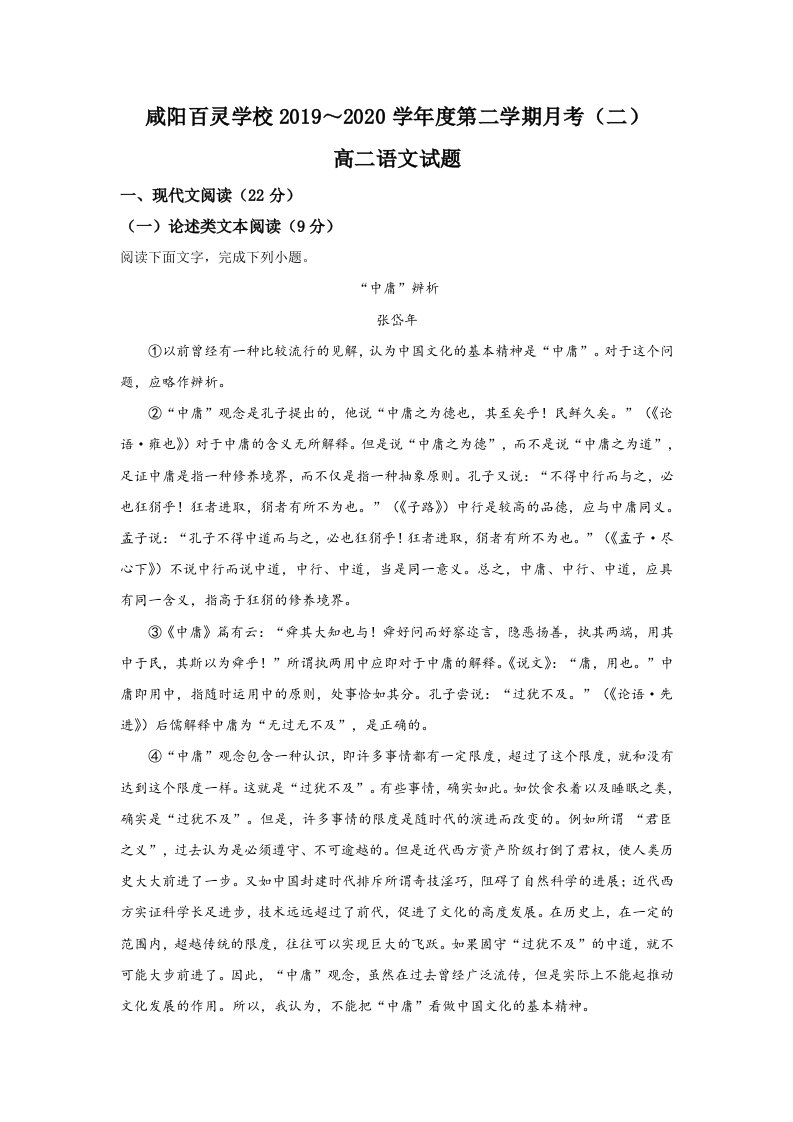 咸阳百灵学校2019～2020学年度第二学期月考（二）

高二语文试题

一、现代文阅读（22分）

（一）论述类文本阅读（9分）

阅读下面文字，完成下列小题。

“中庸”辨析

张岱年

①以前曾经有一种比较流行的见解，认为中国文化的基本精神是“中庸”。对于这个问题，应略作辨析。

②“中庸”观念是孔子提出的，他说“中庸之为德也，其至矣乎！民鲜久矣。”（《论语·雍也》）对于中庸的含义无所解释。但是说“中庸之为德”，而不是说“中庸之为道”，足证中庸是指一种修养境界，而不仅是指一种抽象原则。孔子又说：“不得中行而与之，必也狂狷乎！狂者进取，狷者有所不为也。”（《子路》）中行是较高的品德，应与中庸同义。孟子说：“孔子不得中道而与之，必也狂狷乎！狂者进取，狷者有所不为也。”（《孟子·尽心下》）不说中行而说中道，中行、中道，当是同一意义。总之，中庸、中行、中道，应具有同一含义，指高于狂狷的修养境界。

③《中庸》篇有云：“舜其大知也与！舜好问而好察迩言，隐恶扬善，执其两端，用其中于民，其斯以为舜乎！”所谓执两用中应即对于中庸的解释。《说文》：“庸，用也。”中庸即用中，指随时运用中的原则，处事恰如其分。孔子尝说：“过犹不及。”（《论语·先进》）后儒解释中庸为“无过无不及”，是正确的。

④“中庸”观念包含一种认识，即许多事情都有一定限度，超过了这个限度，就和没有达到这个限度一样。这就是“过犹不及”。有些事情，确实如此。如饮食衣着以及睡眠之类，确实是“过犹不及”。但是，许多事情的限度是随时代的演进而改变的。例如所谓“君臣之义”，过去认为是必须遵守、不可逾越的。但是近代西方资产阶级打倒了君权，使人类历史大大前进了一步。又如中国封建时代排斥所谓奇技淫巧，阻碍了自然科学的进展；近代西方实证科学长足进步，技术远远超过了前代，促进了文化的高度发展。在历史上，在一定的范围内，超越传统的限度，往往可以实现巨大的飞跃。如果固守“过犹不及”的中道，就不可能大步前进了。因此，“中庸”观念，虽然在过去曾经广泛流传，但是实际上不能起推动文化发展的作用。所以，我认为，不能把“中庸”看做中国文化的基本精神。